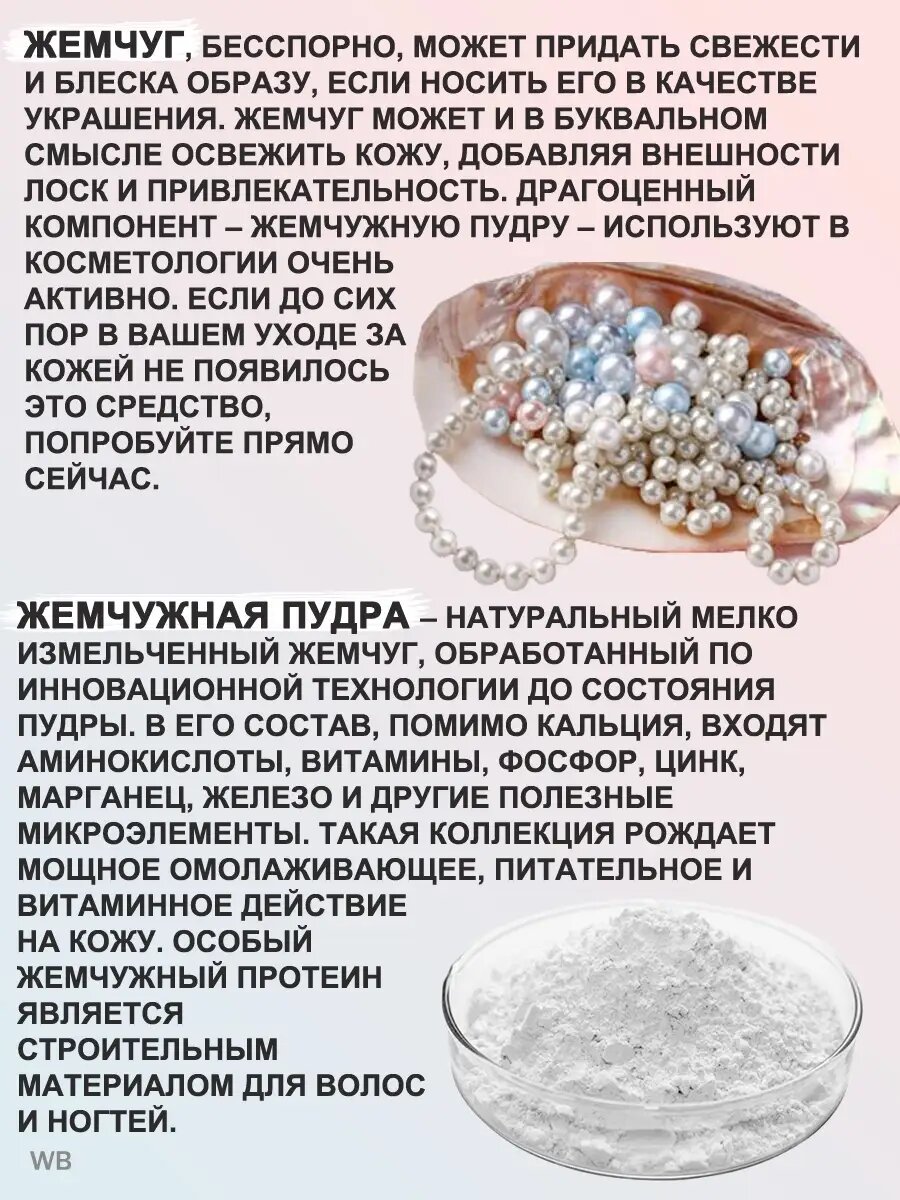 ЖЕМЧУГ, БЕССПОРНО, МОЖЕТ ПРИДАТЬ СВЕЖЕСТИ И БЛЕСКА ОБРАЗУ, ЕСЛИ НОСИТЬ ЕГО В КАЧЕСТВЕ УКРАШЕНИЯ. ЖЕМЧУГ МОЖЕТ И В БУКВАЛЬНОМ СМЫСЛЕ ОСВЕЖИТЬ КОЖУ, ДОБАВЛЯЯ ВНЕШНОСТИ ЛОСК И ПРИВЛЕКАТЕЛЬНОСТЬ. ДРАГОЦЕННЫЙ КОМПОНЕНТ – ЖЕМЧУЖНУЮ ПУДРУ – ИСПОЛЬЗУЮТ В КОСМЕТОЛОГИИ ОЧЕНЬ АКТИВНО. ЕСЛИ ДО СИХ ПОР В ВАШЕМ УХОДЕ ЗА КОЖЕЙ НЕ ПОЯВИЛОСЬ ЭТО СРЕДСТВО, ПОПРОБУЙТЕ ПРЯМО СЕЙЧАС.

ЖЕМЧУЖНАЯ ПУДРА – НАТУРАЛЬНЫЙ МЕЛКО ИЗМЕЛЬЧЕННЫЙ ЖЕМЧУГ, ОБРАБОТАННЫЙ ПО ИННОВАЦИОННОЙ ТЕХНОЛОГИИ ДО СОСТОЯНИЯ ПУДРЫ. В ЕГО СОСТАВ, ПОМИМО КАЛЬЦИЯ, ВХОДЯТ АМИНОКИСЛОТЫ, ВИТАМИНЫ, ФОСФОР, ЦИНК, МАРГАНЕЦ, ЖЕЛЕЗО И ДРУГИЕ ПОЛЕЗНЫЕ МИКРОЭЛЕМЕНТЫ. ТАКАЯ КОЛЛЕКЦИЯ РОЖДАЕТ МОЩНОЕ ОМОЛАЖИВАЮЩЕЕ, ПИТАТЕЛЬНОЕ И ВИТАМИННОЕ ДЕЙСТВИЕ НА КОЖУ. ОСОБЫЙ ЖЕМЧУЖНЫЙ ПРОТЕИН ЯВЛЯЕТСЯ СТРОИТЕЛЬНЫМ МАТЕРИАЛОМ ДЛЯ ВОЛОС И НОГТЕЙ.

WB